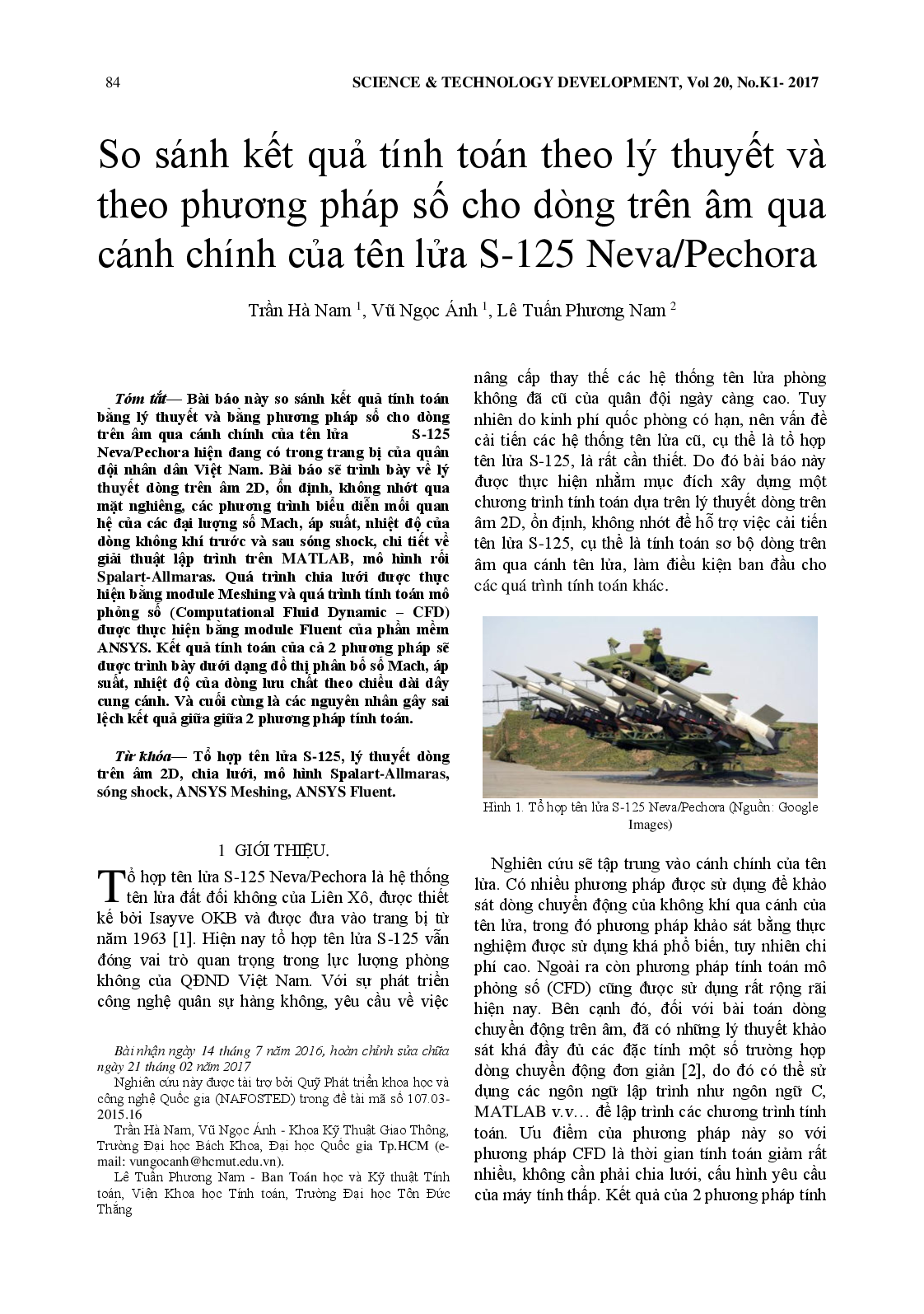 84 SCIENCE & TECHNOLOGY DEVELOPMENT, Vol 20, No.K1- 2017

So sánh kết quả tính toán theo lý thuyết và theo phương pháp số cho dòng trên âm qua cánh chính của tên lửa S-125 Neva/Pechora

Trần Hà Nam $^1$, Vũ Ngọc Ánh $^1$, Lê Tuấn Phương Nam $^2$

Tóm tắt— Bài báo này so sánh kết quả tính toán bằng lý thuyết và bằng phương pháp số cho dòng trên âm qua cánh chính của tên lửa S-125 Neva/Pechora hiện đang có trong trang bị của quân đội nhân dân Việt Nam. Bài báo sẽ trình bày về lý thuyết dòng trên âm 2D, ổn định, không nhớt qua mặt nghiêng, các phương trình biểu diễn mối quan hệ của các đại lượng số Mach, áp suất, nhiệt độ của dòng không khí trước và sau sóng shock, chi tiết về giải thuật lập trình trên MATLAB, mô hình rối Spalart-Allmaras. Quá trình chia lưới được thực hiện bằng module Meshing và quá trình tính toán mô phỏng số (Computational Fluid Dynamic – CFD) được thực hiện bằng module Fluent của phần mềm ANSYS. Kết quả tính toán của cả 2 phương pháp sẽ được trình bày dưới dạng đồ thị phân bố số Mach, áp suất, nhiệt độ của dòng lưu chất theo chiều dài dây cung cánh. Và cuối cùng là các nguyên nhân gây sai lệch kết quả giữa giữa 2 phương pháp tính toán.

Từ khóa— Tổ hợp tên lửa S-125, lý thuyết dòng trên âm 2D, chia lưới, mô hình Spalart-Allmaras, sóng shock, ANSYS Meshing, ANSYS Fluent.

1 GIỚI THIỆU.

Tổ hợp tên lửa S-125 Neva/Pechora là hệ thống tên lửa đất đối không của Liên Xô, được thiết kế bởi Isayve OKB và được đưa vào trang bị từ năm 1963 [1]. Hiện nay tổ hợp tên lửa S-125 vẫn đóng vai trò quan trọng trong lực lượng phòng không của QĐND Việt Nam. Với sự phát triển công nghệ quân sự hàng không, yêu cầu về việc

Bài nhận ngày 14 tháng 7 năm 2016, hoàn chỉnh sửa chữa ngày 21 tháng 02 năm 2017

Nghiên cứu này được tài trợ bởi Quỹ Phát triển khoa học và công nghệ Quốc gia (NAFOSTED) trong đề tài mã số 107.03-2015.16

Trần Hà Nam, Vũ Ngọc Ánh - Khoa Kỹ Thuật Giao Thông, Trường Đại học Bách Khoa, Đại học Quốc gia Tp.HCM (e-mail: vungocanh@hcmut.edu.vn).

Lê Tuấn Phương Nam - Ban Toán học và Kỹ thuật Tính toán, Viện Khoa học Tính toán, Trường Đại học Tôn Đức Thắng

nâng cấp thay thế các hệ thống tên lửa phòng không đã cũ của quân đội ngày càng cao. Tuy nhiên do kinh phí quốc phòng có hạn, nên vấn đề cải tiến các hệ thống tên lửa cũ, cụ thể là tổ hợp tên lửa S-125, là rất cần thiết. Do đó bài báo này được thực hiện nhằm mục đích xây dựng một chương trình tính toán dựa trên lý thuyết dòng trên âm 2D, ổn định, không nhớt để hỗ trợ việc cải tiến tên lửa S-125, cụ thể là tính toán sơ bộ dòng trên âm qua cánh tên lửa, làm điều kiện ban đầu cho các quá trình tính toán khác.

Hình 1. Tổ hợp tên lửa S-125 Neva/Pechora (Nguồn: Google Images)

Nghiên cứu sẽ tập trung vào cánh chính của tên lửa. Có nhiều phương pháp được sử dụng để khảo sát dòng chuyển động của không khí qua cánh của tên lửa, trong đó phương pháp khảo sát bằng thực nghiệm được sử dụng khá phổ biến, tuy nhiên chi phí cao. Ngoài ra còn phương pháp tính toán mô phỏng số (CFD) cũng được sử dụng rất rộng rãi hiện nay. Bên cạnh đó, đối với bài toán dòng chuyển động trên âm, đã có những lý thuyết khảo sát khá đầy đủ các đặc tính một số trường hợp dòng chuyển động đơn giản [2], do đó có thể sử dụng các ngôn ngữ lập trình như ngôn ngữ C, MATLAB v.v… để lập trình các chương trình tính toán. Ưu điểm của phương pháp này so với phương pháp CFD là thời gian tính toán giảm rất nhiều, không cần phải chia lưới, cấu hình yêu cầu của máy tính thấp. Kết quả của 2 phương pháp tính